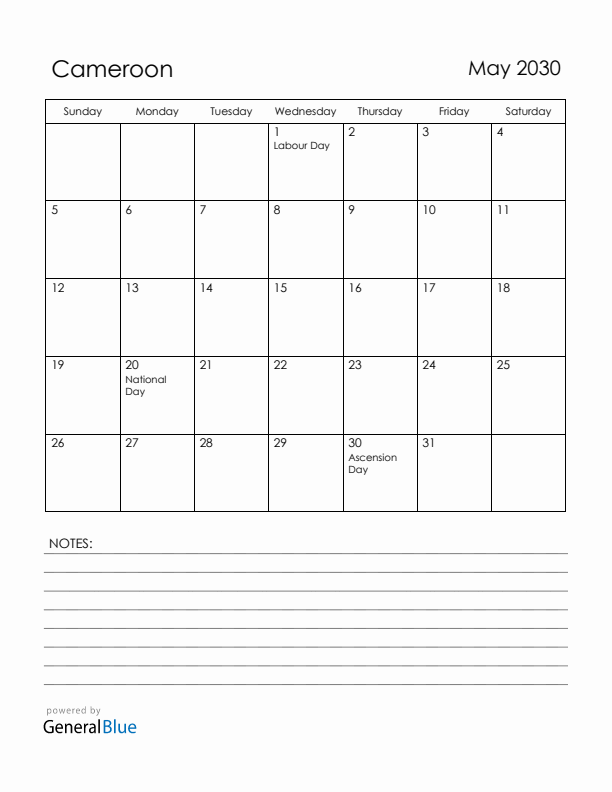 Cameroon

May 2030

| Sunday | Monday | Tuesday | Wednesday | Thursday | Friday | Saturday |
|---|---|---|---|---|---|---|
| | | | 1 Labour Day | 2 | 3 | 4 |
| 5 | 6 | 7 | 8 | 9 | 10 | 11 |
| 12 | 13 | 14 | 15 | 16 | 17 | 18 |
| 19 | 20 National Day | 21 | 22 | 23 | 24 | 25 |
| 26 | 27 | 28 | 29 | 30 Ascension Day | 31 | |

NOTES:

powered by
GeneralBlue